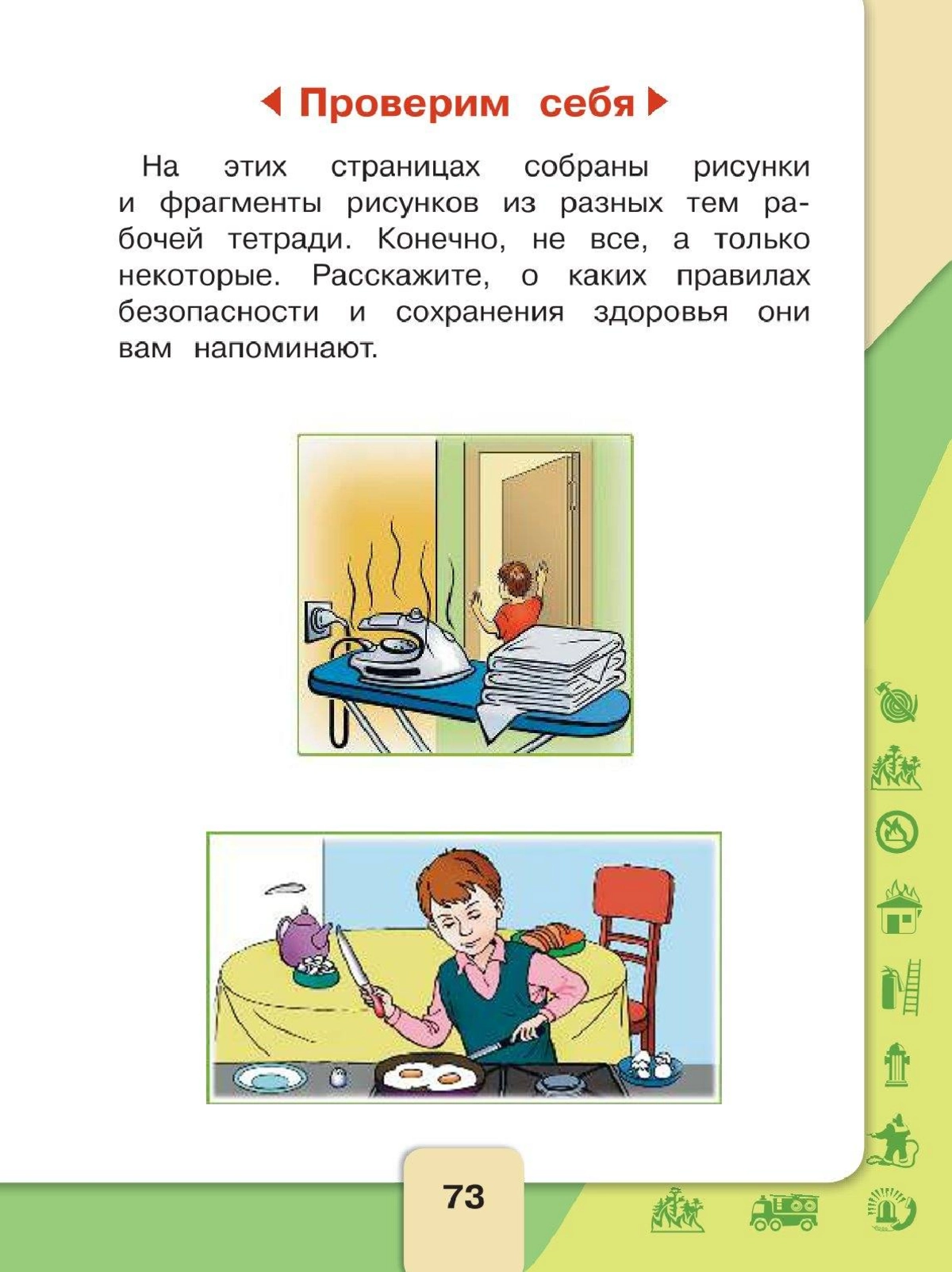 Проверим себя

На этих страницах собраны рисунки и фрагменты рисунков из разных тем рабочей тетради. Конечно, не все, а только некоторые. Расскажите, о каких правилах безопасности и сохранения здоровья они вам напоминают.

73